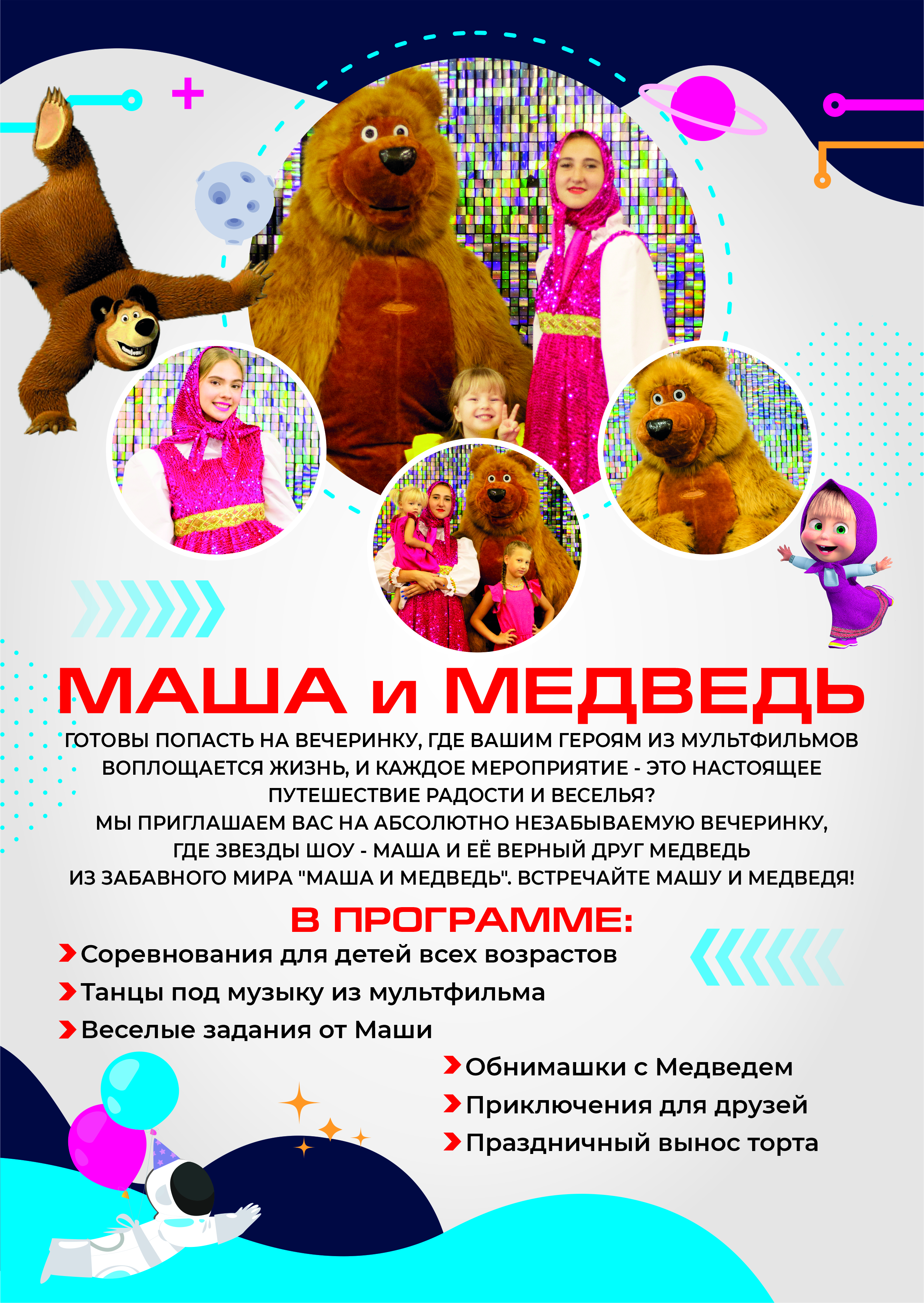 МАША и МЕДВЕДЬ

ГОТОВЫ ПОПАСТЬ НА ВЕЧЕРИНКУ, ГДЕ ВАШИМ ГЕРОЯМ ИЗ МУЛЬТФИЛЬМОВ ВОПЛОЩАЕТСЯ ЖИЗНЬ, И КАЖДОЕ МЕРОПРИЯТИЕ - ЭТО НАСТОЯЩЕЕ ПУТЕШЕСТВИЕ РАДОСТИ И ВЕСЕЛЬЯ?
МЫ ПРИГЛАШАЕМ ВАС НА АБСОЛЮТНО НЕЗАБЫВАЕМУЮ ВЕЧЕРИНКУ, ГДЕ ЗВЕЗДЫ ШОУ - МАША И ЕЁ ВЕРНЫЙ ДРУГ МЕДВЕДЬ ИЗ ЗАБАВНОГО МИРА "МАША И МЕДВЕДЬ". ВСТРЕЧАЙТЕ МАШУ И МЕДВЕДЯ!

В ПРОГРАММЕ:

Соревнования для детей всех возрастов
Танцы под музыку из мультфильма
Веселые задания от Маши
Обнимашки с Медведем
Приключения для друзей
Праздничный вынос торта